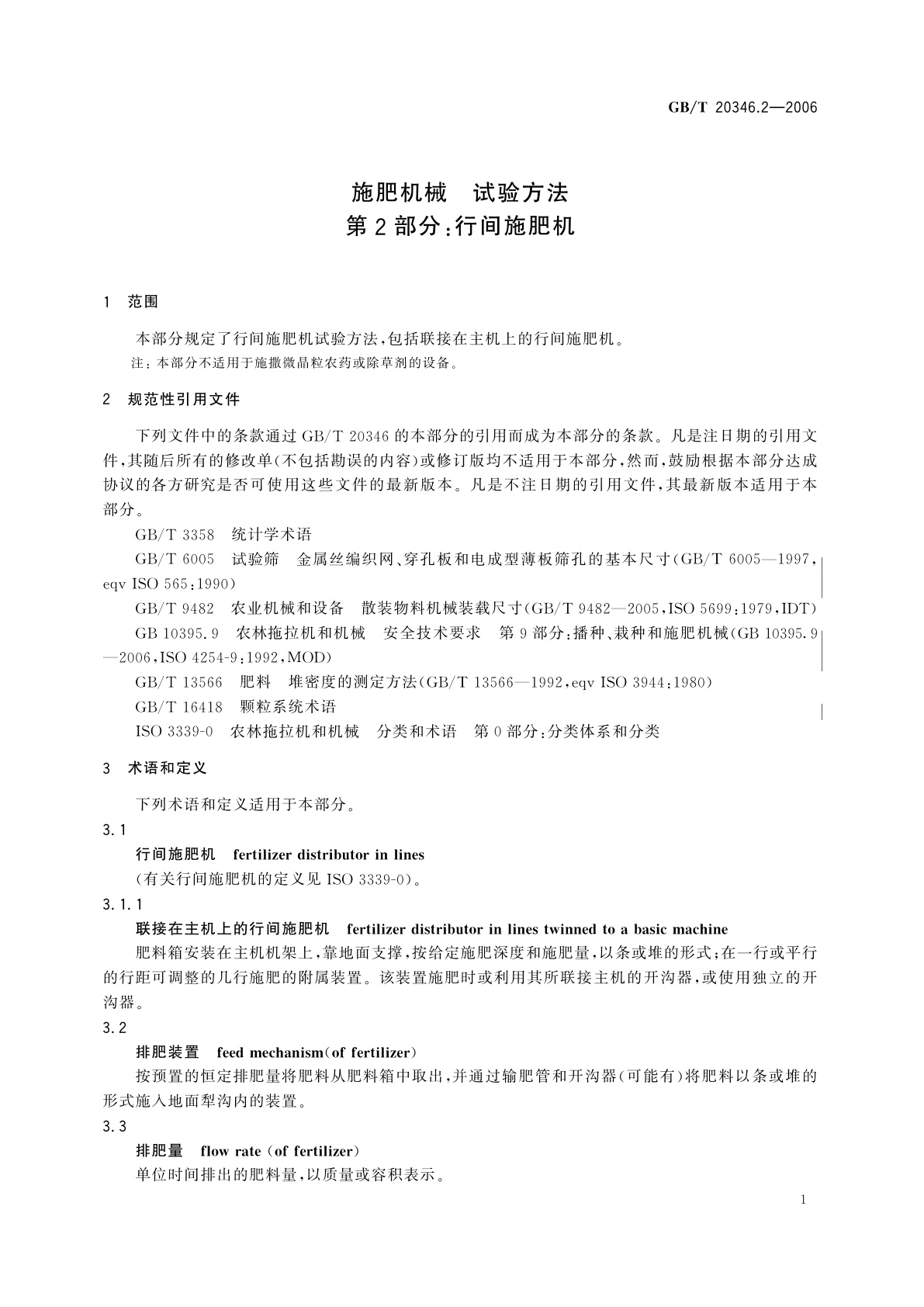 GB/T 20346.2—2006

施肥机械　试验方法
第2部分：行间施肥机

1　范围

本部分规定了行间施肥机试验方法，包括联接在主机上的行间施肥机。

注：本部分不适用于施撒微晶粒农药或除草剂的设备。

2　规范性引用文件

下列文件中的条款通过GB/T 20346的本部分的引用而成为本部分的条款。凡是注日期的引用文件，其随后所有的修改单(不包括勘误的内容)或修订版均不适用于本部分，然而，鼓励根据本部分达成协议的各方研究是否可使用这些文件的最新版本。凡是不注日期的引用文件，其最新版本适用于本部分。

GB/T 3358　统计学术语

GB/T 6005　试验筛　金属丝编织网、穿孔板和电成型薄板筛孔的基本尺寸(GB/T 6005—1997，eqv ISO 565:1990)

GB/T 9482　农业机械和设备　散装物料机械装载尺寸(GB/T 9482—2005，ISO 5699:1979，IDT)

GB 10395.9　农林拖拉机和机械　安全技术要求　第9部分：播种、栽种和施肥机械(GB 10395.9—2006，ISO 4254-9:1992，MOD)

GB/T 13566　肥料　堆密度的测定方法(GB/T 13566—1992，eqv ISO 3944:1980)

GB/T 16418　颗粒系统术语

ISO 3339-0　农林拖拉机和机械　分类和术语　第0部分：分类体系和分类

3　术语和定义

下列术语和定义适用于本部分。

3.1

行间施肥机　fertilizer distributor in lines

(有关行间施肥机的定义见ISO 3339-0)。

3.1.1

联接在主机上的行间施肥机　fertilizer distributor in lines twinned to a basic machine

肥料箱安装在主机机架上，靠地面支撑，按给定施肥深度和施肥量，以条或堆的形式；在一行或平行的行距可调整的几行施肥的附属装置。该装置施肥时或利用其所联接主机的开沟器，或使用独立的开沟器。

3.2

排肥装置　feed mechanism(of fertilizer)

按预置的恒定排肥量将肥料从肥料箱中取出，并通过输肥管和开沟器(可能有)将肥料以条或堆的形式施入地面犁沟内的装置。

3.3

排肥量　flow rate (of fertilizer)

单位时间排出的肥料量，以质量或容积表示。

1